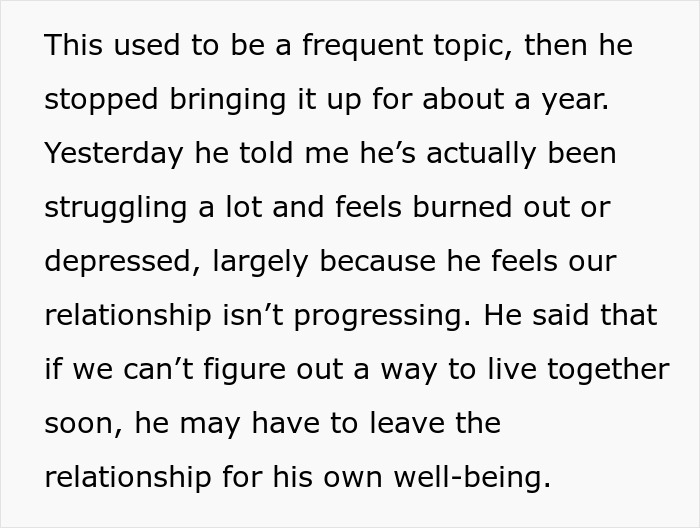 This used to be a frequent topic, then he stopped bringing it up for about a year. Yesterday he told me he’s actually been struggling a lot and feels burned out or depressed, largely because he feels our relationship isn’t progressing. He said that if we can’t figure out a way to live together soon, he may have to leave the relationship for his own well-being.